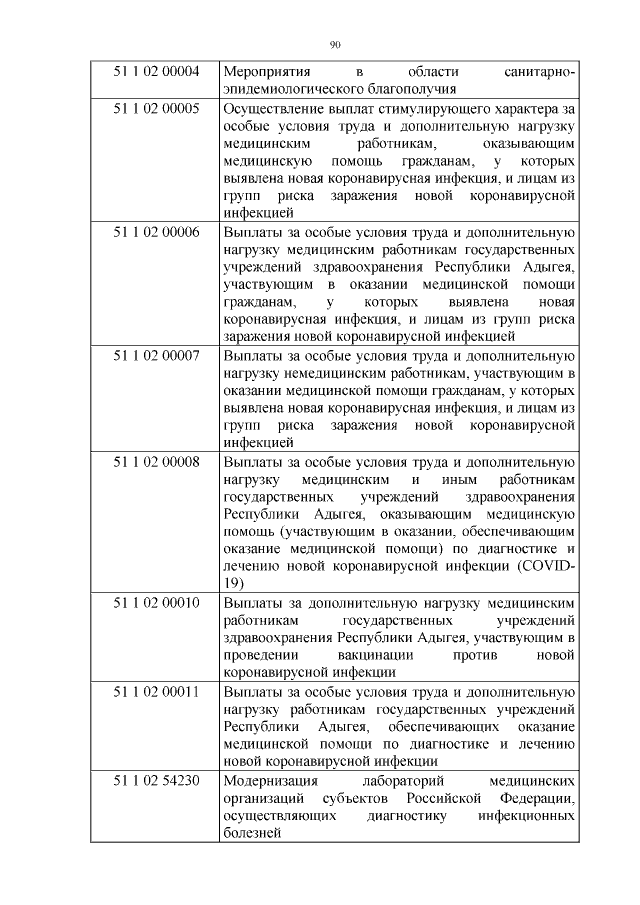 90

| | |
|---|---|
| 51 1 02 00004 | Мероприятия в области санитарно-эпидемиологического благополучия |
| 51 1 02 00005 | Осуществление выплат стимулирующего характера за особые условия труда и дополнительную нагрузку медицинским работникам, оказывающим медицинскую помощь гражданам, у которых выявлена новая коронавирусная инфекция, и лицам из групп риска заражения новой коронавирусной инфекцией |
| 51 1 02 00006 | Выплаты за особые условия труда и дополнительную нагрузку медицинским работникам государственных учреждений здравоохранения Республики Адыгея, участвующим в оказании медицинской помощи гражданам, у которых выявлена новая коронавирусная инфекция, и лицам из групп риска заражения новой коронавирусной инфекцией |
| 51 1 02 00007 | Выплаты за особые условия труда и дополнительную нагрузку немедицинским работникам, участвующим в оказании медицинской помощи гражданам, у которых выявлена новая коронавирусная инфекция, и лицам из групп риска заражения новой коронавирусной инфекцией |
| 51 1 02 00008 | Выплаты за особые условия труда и дополнительную нагрузку медицинским и иным работникам государственных учреждений здравоохранения Республики Адыгея, оказывающим медицинскую помощь (участвующим в оказании, обеспечивающим оказание медицинской помощи) по диагностике и лечению новой коронавирусной инфекции (COVID-19) |
| 51 1 02 00010 | Выплаты за дополнительную нагрузку медицинским работникам государственных учреждений здравоохранения Республики Адыгея, участвующим в проведении вакцинации против новой коронавирусной инфекции |
| 51 1 02 00011 | Выплаты за особые условия труда и дополнительную нагрузку работникам государственных учреждений Республики Адыгея, обеспечивающих оказание медицинской помощи по диагностике и лечению новой коронавирусной инфекции |
| 51 1 02 54230 | Модернизация лабораторий медицинских организаций субъектов Российской Федерации, осуществляющих диагностику инфекционных болезней |